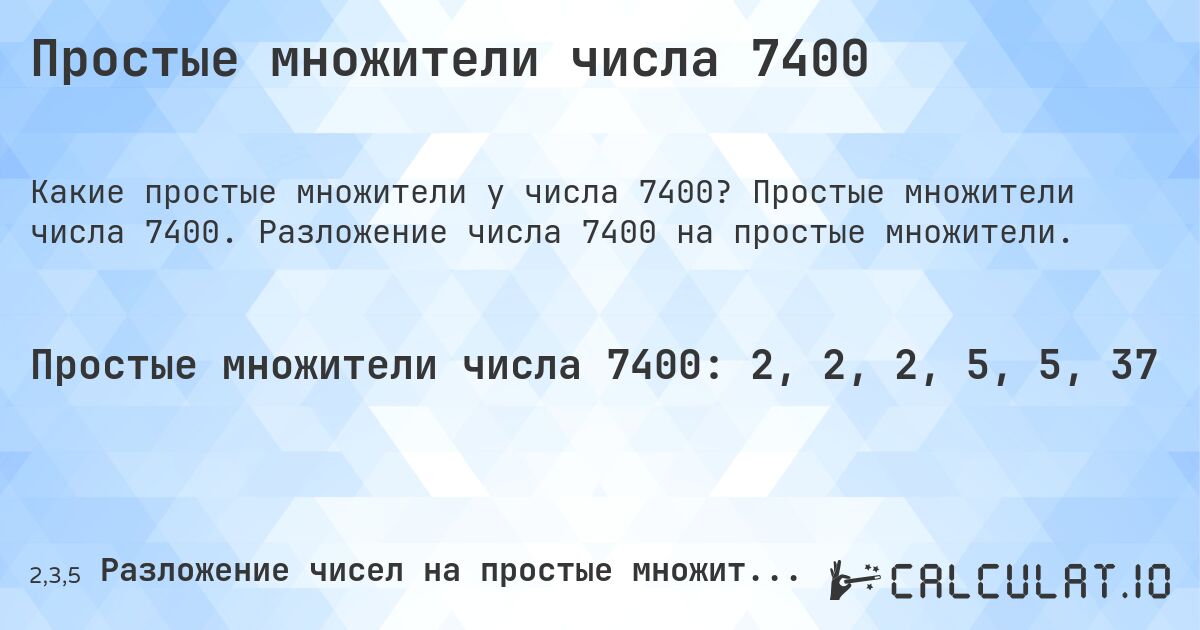 Простые множители числа 7400

Какие простые множители у числа 7400? Простые множители числа 7400. Разложение числа 7400 на простые множители.

Простые множители числа 7400: 2, 2, 2, 5, 5, 37

2,3,5 Разложение чисел на простые множит...

CALCULAT.IO